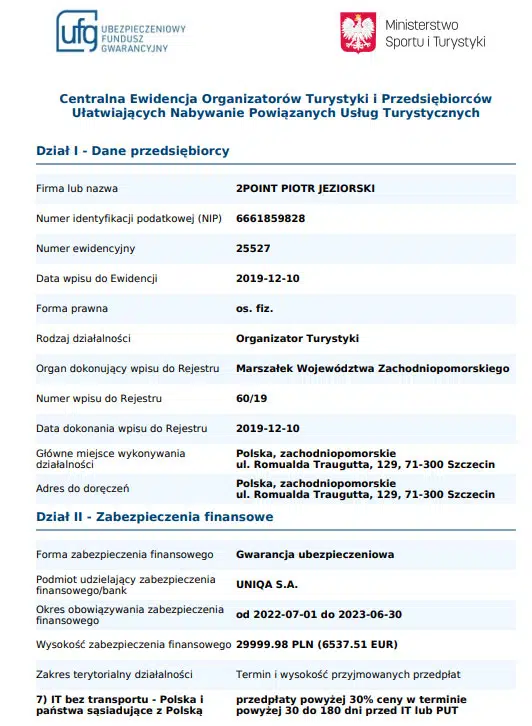 ufg UBEZPIECZENIOWY FUNDUSZ GWARANCYJNY

Ministerstwo Sportu i Turystyki

Centralna Ewidencja Organizatorów Turystyki i Przedsiębiorców Ułatwiających Nabywanie Powiązanych Usług Turystycznych

Dział I - Dane przedsiębiorcy

| | |
|---|---|
| Firma lub nazwa | 2POINT PIOTR JEZIORSKI |
| Numer identyfikacji podatkowej (NIP) | 6661859828 |
| Numer ewidencyjny | 25527 |
| Data wpisu do Ewidencji | 2019-12-10 |
| Forma prawna | os. fiz. |
| Rodzaj działalności | Organizator Turystyki |
| Organ dokonujący wpisu do Rejestru | Marszałek Województwa Zachodniopomorskiego |
| Numer wpisu do Rejestru | 60/19 |
| Data dokonania wpisu do Rejestru | 2019-12-10 |
| Główne miejsce wykonywania działalności | Polska, zachodniopomorskie ul. Romualda Traugutta, 129, 71-300 Szczecin |
| Adres do doręczeń | Polska, zachodniopomorskie ul. Romualda Traugutta, 129, 71-300 Szczecin |

Dział II - Zabezpieczenia finansowe

| | |
|---|---|
| Forma zabezpieczenia finansowego | Gwarancja ubezpieczeniowa |
| Podmiot udzielający zabezpieczenia finansowego/bank | UNIQA S.A. |
| Okres obowiązywania zabezpieczenia finansowego | od 2022-07-01 do 2023-06-30 |
| Wysokość zabezpieczenia finansowego | 29999.98 PLN (6537.51 EUR) |
| Zakres terytorialny działalności | Termin i wysokość przyjmowanych przedpłat |
| 7) IT bez transportu - Polska i państwa sąsiadujące z Polską | przedpłaty powyżej 30% ceny w terminie powyżej 30 do 180 dni przed IT lub PUT |